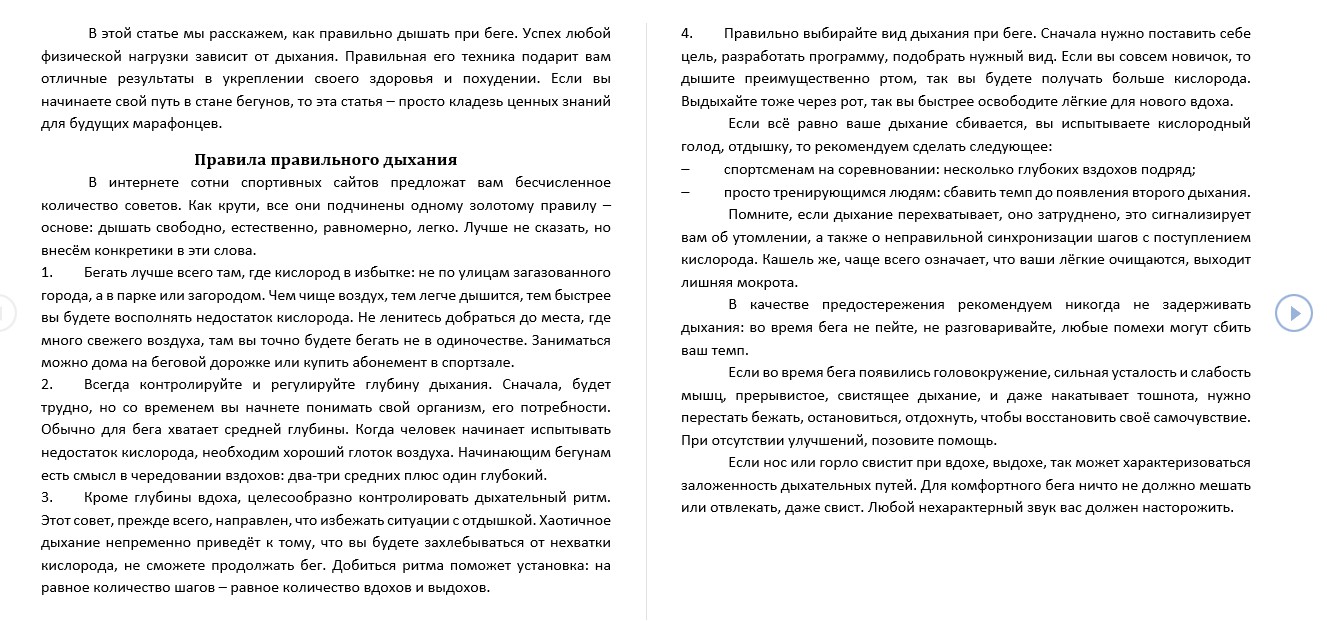 В этой статье мы расскажем, как правильно дышать при беге. Успех любой физической нагрузки зависит от дыхания. Правильная его техника подарит вам отличные результаты в укреплении своего здоровья и похудении. Если вы начинаете свой путь в стане бегунов, то эта статья – просто кладезь ценных знаний для будущих марафонцев.

Правила правильного дыхания

В интернете сотни спортивных сайтов предложат вам бесчисленное количество советов. Как крути, все они подчинены одному золотому правилу – основе: дышать свободно, естественно, равномерно, легко. Лучше не сказать, но внесём конкретики в эти слова.

1. Бегать лучше всего там, где кислород в избытке: не по улицам загазованного города, а в парке или загородом. Чем чище воздух, тем легче дышится, тем быстрее вы будете восполнять недостаток кислорода. Не ленитесь добраться до места, где много свежего воздуха, там вы точно будете бегать не в одиночестве. Заниматься можно дома на беговой дорожке или купить абонемент в спортзале.

2. Всегда контролируйте и регулируйте глубину дыхания. Сначала, будет трудно, но со временем вы начнете понимать свой организм, его потребности. Обычно для бега хватает средней глубины. Когда человек начинает испытывать недостаток кислорода, необходим хороший глоток воздуха. Начинающим бегунам есть смысл в чередовании вздохов: два-три средних плюс один глубокий.

3. Кроме глубины вдоха, целесообразно контролировать дыхательный ритм. Этот совет, прежде всего, направлен, что избежать ситуации с отдышкой. Хаотичное дыхание непременно приведёт к тому, что вы будете захлебываться от нехватки кислорода, не сможете продолжать бег. Добиться ритма поможет установка: на равное количество шагов – равное количество вдохов и выдохов.

4. Правильно выбирайте вид дыхания при беге. Сначала нужно поставить себе цель, разработать программу, подобрать нужный вид. Если вы совсем новичок, то дышите преимущественно ртом, так вы будете получать больше кислорода. Выдыхайте тоже через рот, так вы быстрее освободите лёгкие для нового вдоха.

Если всё равно ваше дыхание сбивается, вы испытываете кислородный голод, отдышку, то рекомендуем сделать следующее:

– спортсменам на соревновании: несколько глубоких вздохов подряд;

– просто тренирующимся людям: сбавить темп до появления второго дыхания.

Помните, если дыхание перехватывает, оно затруднено, это сигнализирует вам об утомлении, а также о неправильной синхронизации шагов с поступлением кислорода. Кашель же, чаще всего означает, что ваши лёгкие очищаются, выходит лишняя мокрота.

В качестве предостережения рекомендуем никогда не задерживать дыхания: во время бега не пейте, не разговаривайте, любые помехи могут сбить ваш темп.

Если во время бега появились головокружение, сильная усталость и слабость мышц, прерывистое, свистящее дыхание, и даже накатывает тошнота, нужно перестать бежать, остановиться, отдохнуть, чтобы восстановить своё самочувствие. При отсутствии улучшений, позовите помощь.

Если нос или горло свистит при вдохе, выдохе, так может характеризоваться заложенность дыхательных путей. Для комфортного бега ничто не должно мешать или отвлекать, даже свист. Любой нехарактерный звук вас должен насторожить.